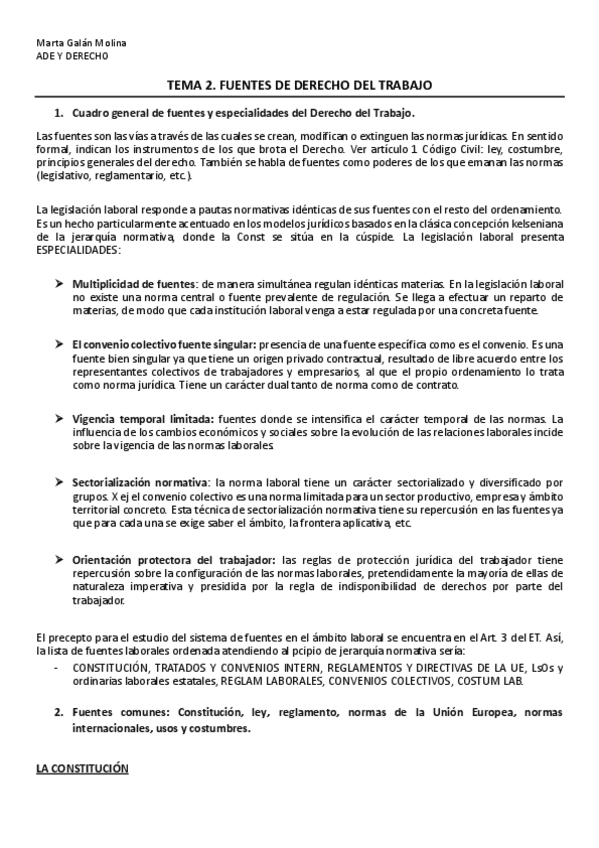 Marta Galán Molina
ADE Y DERECHO

TEMA 2. FUENTES DE DERECHO DEL TRABAJO

1. Cuadro general de fuentes y especialidades del Derecho del Trabajo.

Las fuentes son las vías a través de las cuales se crean, modifican o extinguen las normas jurídicas. En sentido formal, indican los instrumentos de los que brota el Derecho. Ver artículo 1 Código Civil: ley, costumbre, principios generales del derecho. También se habla de fuentes como poderes de los que emanan las normas (legislativo, reglamentario, etc.).

La legislación laboral responde a pautas normativas idénticas de sus fuentes con el resto del ordenamiento. Es un hecho particularmente acentuado en los modelos jurídicos basados en la clásica concepción kelseniana de la jerarquía normativa, donde la Const se sitúa en la cúspide. La legislación laboral presenta ESPECIALIDADES:

➤ Multiplicidad de fuentes: de manera simultánea regulan idénticas materias. En la legislación laboral no existe una norma central o fuente prevalente de regulación. Se llega a efectuar un reparto de materias, de modo que cada institución laboral venga a estar regulada por una concreta fuente.

➤ El convenio colectivo fuente singular: presencia de una fuente específica como es el convenio. Es una fuente bien singular ya que tiene un origen privado contractual, resultado de libre acuerdo entre los representantes colectivos de trabajadores y empresarios, al que el propio ordenamiento lo trata como norma jurídica. Tiene un carácter dual tanto de norma como de contrato.

➤ Vigencia temporal limitada: fuentes donde se intensifica el carácter temporal de las normas. La influencia de los cambios económicos y sociales sobre la evolución de las relaciones laborales incide sobre la vigencia de las normas laborales.

➤ Sectorialización normativa: la norma laboral tiene un carácter sectorializado y diversificado por grupos. X ej el convenio colectivo es una norma limitada para un sector productivo, empresa y ámbito territorial concreto. Esta técnica de sectorialización normativa tiene su repercusión en las fuentes ya que para cada una se exige saber el ámbito, la frontera aplicativa, etc.

➤ Orientación protectora del trabajador: las reglas de protección jurídica del trabajador tiene repercusión sobre la configuración de las normas laborales, pretendidamente la mayoría de ellas de naturaleza imperativa y presidida por la regla de indisponibilidad de derechos por parte del trabajador.

El precepto para el estudio del sistema de fuentes en el ámbito laboral se encuentra en el Art. 3 del ET. Así, la lista de fuentes laborales ordenada atendiendo al pcipio de jerarquía normativa sería:
- CONSTITUCIÓN, TRATADOS Y CONVENIOS INTERN, REGLAMENTOS Y DIRECTIVAS DE LA UE, LsOs y ordinarias laborales estatales, REGLAM LABORALES, CONVENIOS COLECTIVOS, COSTUM LAB.

2. Fuentes comunes: Constitución, ley, reglamento, normas de la Unión Europea, normas internacionales, usos y costumbres.

LA CONSTITUCIÓN